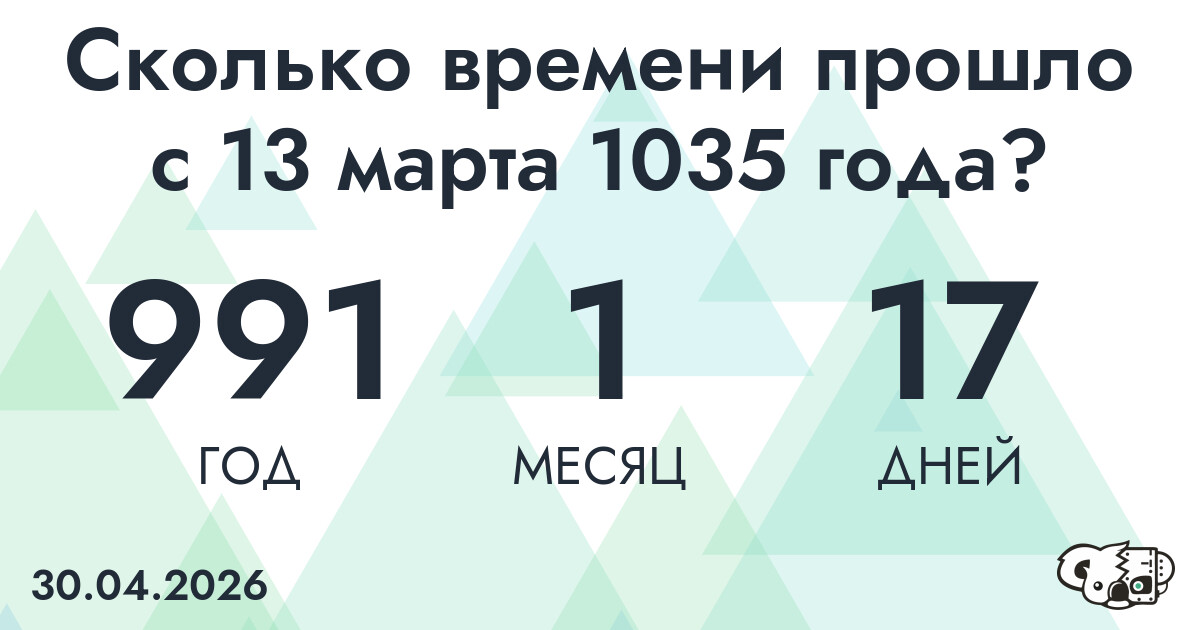 Сколько времени прошло с 13 марта 1035 года?

991
ГОД

1
МЕСЯЦ

17
ДНЕЙ

30.04.2026